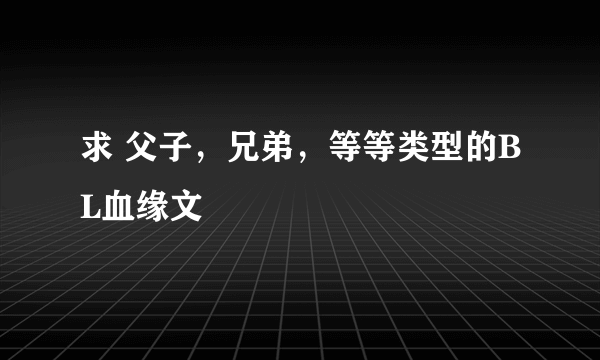 求 父子，兄弟，等等类型的BL血缘文